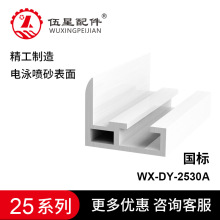 伍星配件®
WUXINGPEIJIAN

精工制造
电泳喷砂表面

国标
WX-DY-2530A

25系列
更多优惠 咨询客服